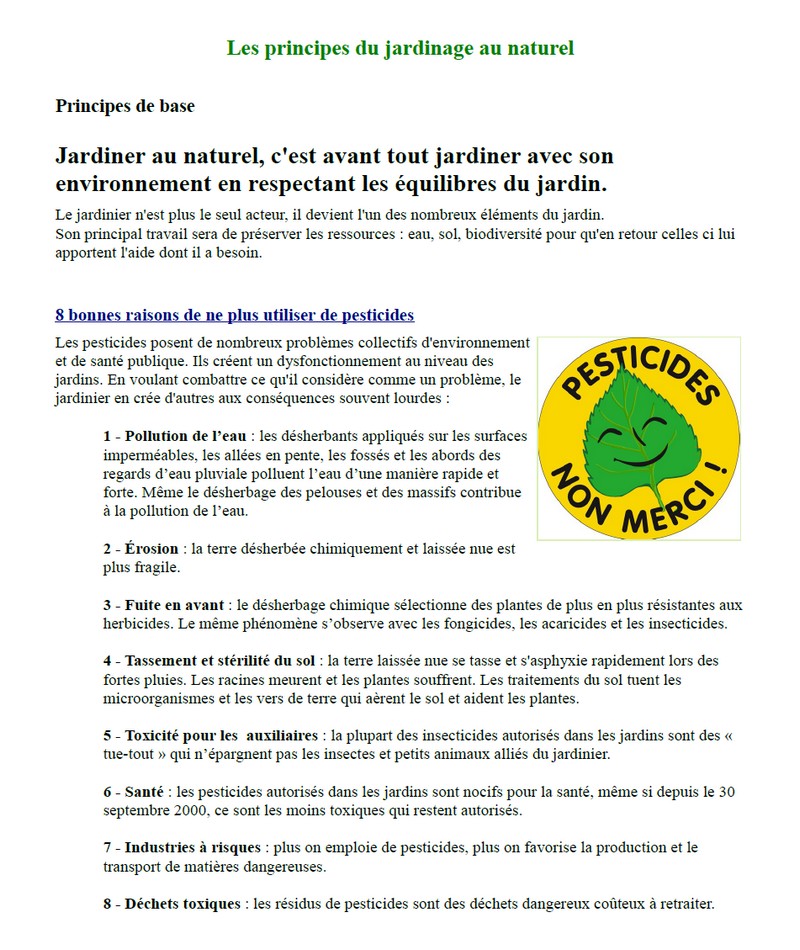 Les principes du jardinage au naturel

Principes de base

Jardiner au naturel, c'est avant tout jardiner avec son environnement en respectant les équilibres du jardin.

Le jardinier n'est plus le seul acteur, il devient l'un des nombreux éléments du jardin.
Son principal travail sera de préserver les ressources : eau, sol, biodiversité pour qu'en retour celles ci lui apportent l'aide dont il a besoin.

8 bonnes raisons de ne plus utiliser de pesticides

Les pesticides posent de nombreux problèmes collectifs d'environnement et de santé publique. Ils créent un dysfonctionnement au niveau des jardins. En voulant combattre ce qu'il considère comme un problème, le jardinier en crée d'autres aux conséquences souvent lourdes :

PESTICIDES NON MERCI !

1 - Pollution de l'eau : les désherbants appliqués sur les surfaces imperméables, les allées en pente, les fossés et les abords des regards d'eau pluviale polluent l'eau d'une manière rapide et forte. Même le désherbage des pelouses et des massifs contribue à la pollution de l'eau.

2 - Érosion : la terre désherbée chimiquement et laissée nue est plus fragile.

3 - Fuite en avant : le désherbage chimique sélectionne des plantes de plus en plus résistantes aux herbicides. Le même phénomène s'observe avec les fongicides, les acaricides et les insecticides.

4 - Tassement et stérilité du sol : la terre laissée nue se tasse et s'asphyxie rapidement lors des fortes pluies. Les racines meurent et les plantes souffrent. Les traitements du sol tuent les microorganismes et les vers de terre qui aèrent le sol et aident les plantes.

5 - Toxicité pour les auxiliaires : la plupart des insecticides autorisés dans les jardins sont des « tue-tout » qui n'épargnent pas les insectes et petits animaux alliés du jardinier.

6 - Santé : les pesticides autorisés dans les jardins sont nocifs pour la santé, même si depuis le 30 septembre 2000, ce sont les moins toxiques qui restent autorisés.

7 - Industries à risques : plus on emploie de pesticides, plus on favorise la production et le transport de matières dangereuses.

8 - Déchets toxiques : les résidus de pesticides sont des déchets dangereux coûteux à retraiter.